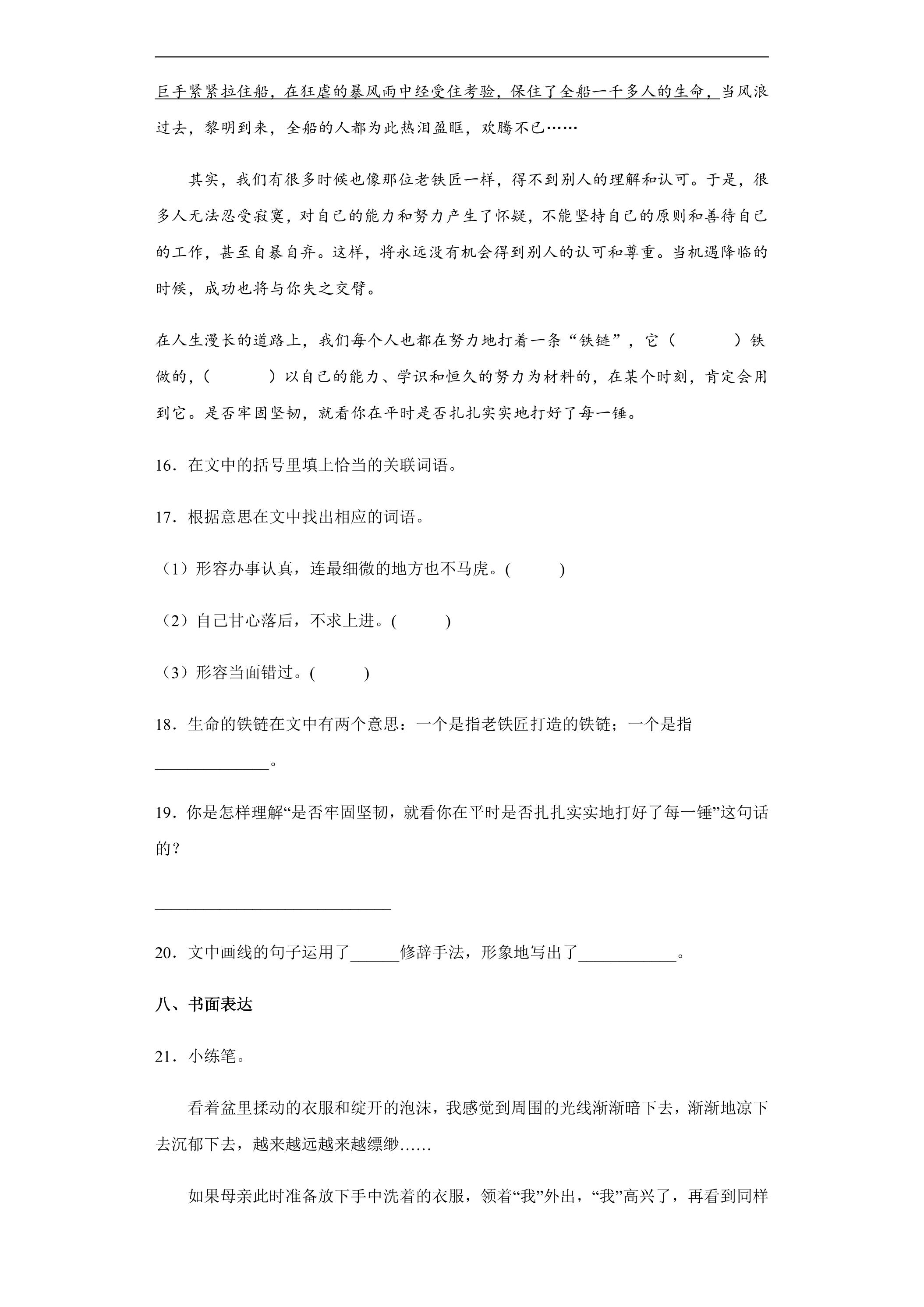 巨手紧紧拉住船，在狂虐的暴风雨中经受住考验，保住了全船一千多人的生命，当风浪过去，黎明到来，全船的人都为此热泪盈眶，欢腾不已……

其实，我们有很多时候也像那位老铁匠一样，得不到别人的理解和认可。于是，很多人无法忍受寂寞，对自己的能力和努力产生了怀疑，不能坚持自己的原则和善待自己的工作，甚至自暴自弃。这样，将永远没有机会得到别人的认可和尊重。当机遇降临的时候，成功也将与你失之交臂。

在人生漫长的道路上，我们每个人也都在努力地打着一条“铁链”，它（ ）铁做的，（ ）以自己的能力、学识和恒久的努力为材料的，在某个时刻，肯定会用到它。是否牢固坚韧，就看你在平时是否扎扎实实地打好了每一锤。

16．在文中的括号里填上恰当的关联词语。

17．根据意思在文中找出相应的词语。

（1）形容办事认真，连最细微的地方也不马虎。( )

（2）自己甘心落后，不求上进。( )

（3）形容当面错过。( )

18．生命的铁链在文中有两个意思：一个是指老铁匠打造的铁链；一个是指____。

19．你是怎样理解“是否牢固坚韧，就看你在平时是否扎扎实实地打好了每一锤”这句话的？

____

20．文中画线的句子运用了____修辞手法，形象地写出了____。

八、书面表达

21．小练笔。

看着盆里揉动的衣服和绽开的泡沫，我感觉到周围的光线渐渐暗下去，渐渐地凉下去沉郁下去，越来越远越来越缥缈……

如果母亲此时准备放下手中洗着的衣服，领着“我”外出，“我”高兴了，再看到同样